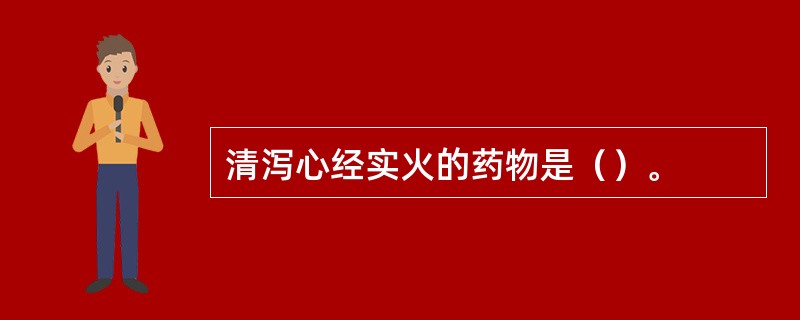 清泻心经实火的药物是（）。